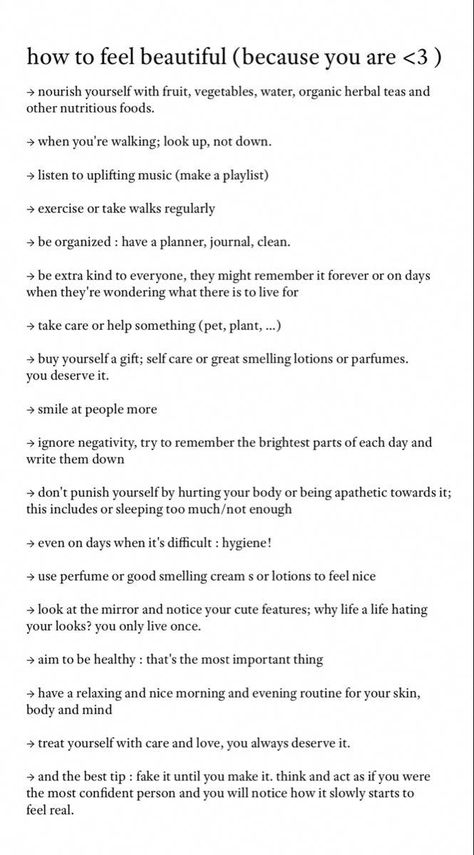 how to feel beautiful (because you are <3 )

→ nourish yourself with fruit, vegetables, water, organic herbal teas and other nutritious foods.

→ when you're walking; look up, not down.

→ listen to uplifting music (make a playlist)

→ exercise or take walks regularly

→ be organized : have a planner, journal, clean.

→ be extra kind to everyone, they might remember it forever or on days when they're wondering what there is to live for

→ take care or help something (pet, plant, ...)

→ buy yourself a gift; self care or great smelling lotions or parfumes. you deserve it.

→ smile at people more

→ ignore negativity, try to remember the brightest parts of each day and write them down

→ don't punish yourself by hurting your body or being apathetic towards it; this includes or sleeping too much/not enough

→ even on days when it's difficult : hygiene!

→ use perfume or good smelling cream s or lotions to feel nice

→ look at the mirror and notice your cute features; why life a life hating your looks? you only live once.

→ aim to be healthy : that's the most important thing

→ have a relaxing and nice morning and evening routine for your skin, body and mind

→ treat yourself with care and love, you always deserve it.

→ and the best tip : fake it until you make it. think and act as if you were the most confident person and you will notice how it slowly starts to feel real.